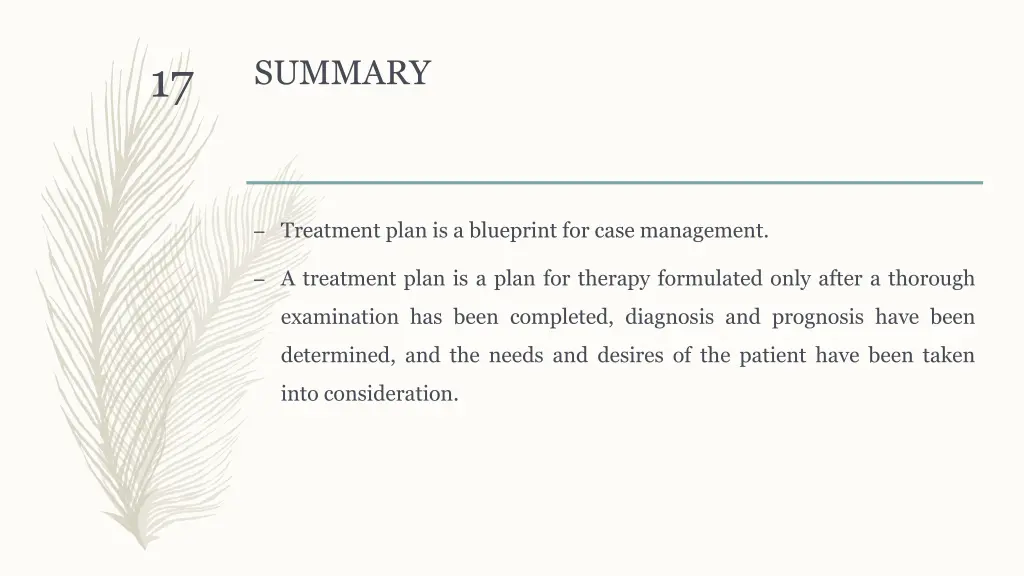 17

SUMMARY

– Treatment plan is a blueprint for case management.

– A treatment plan is a plan for therapy formulated only after a thorough examination has been completed, diagnosis and prognosis have been determined, and the needs and desires of the patient have been taken into consideration.